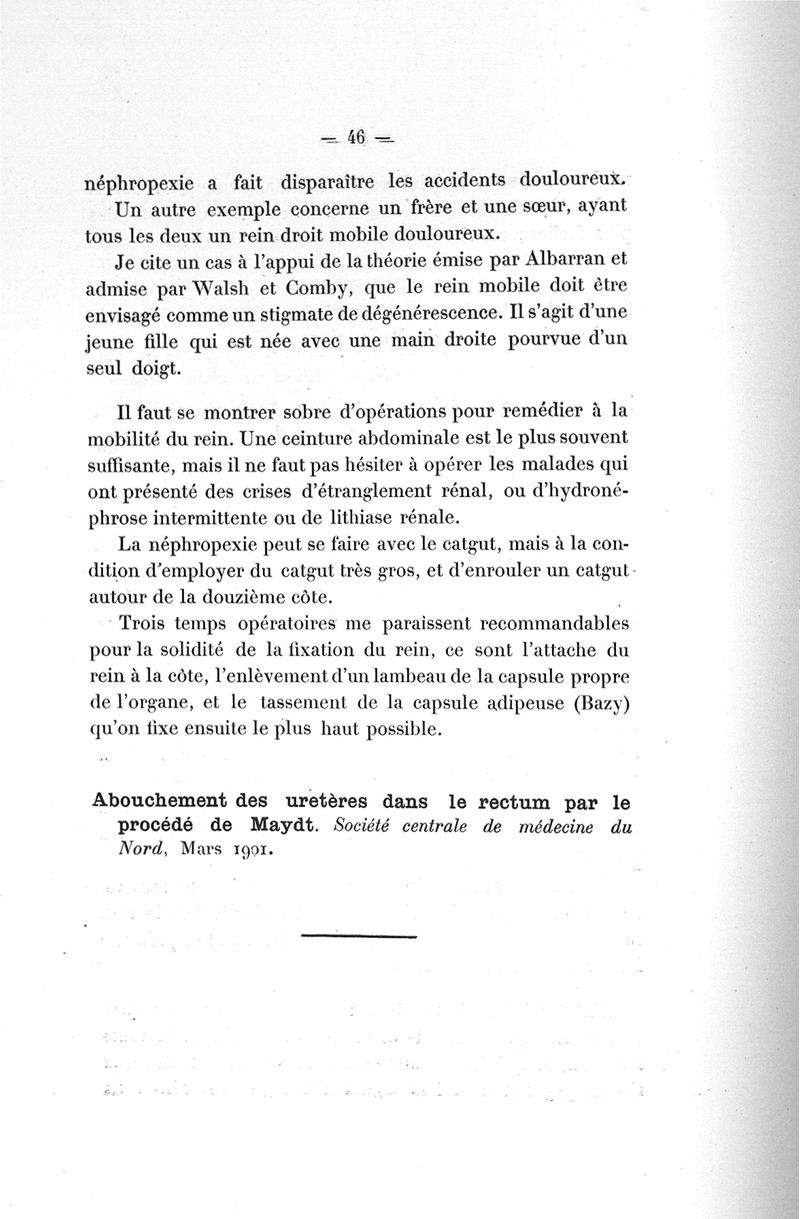 — 46 —

néphropexie a fait disparaître les accidents douloureux.

Un autre exemple concerne un frère et une sœur, ayant tous les deux un rein droit mobile douloureux.

Je cite un cas à l'appui de la théorie émise par Albarran et admise par Walsh et Comby, que le rein mobile doit être envisagé comme un stigmate de dégénérescence. Il s'agit d'une jeune fille qui est née avec une main droite pourvue d'un seul doigt.

Il faut se montrer sobre d'opérations pour remédier à la mobilité du rein. Une ceinture abdominale est le plus souvent suffisante, mais il ne faut pas hésiter à opérer les malades qui ont présenté des crises d'étranglement rénal, ou d'hydronéphrose intermittente ou de lithiase rénale.

La néphropexie peut se faire avec le catgut, mais à la condition d'employer du catgut très gros, et d'enrouler un catgut autour de la douzième côte.

Trois temps opératoires me paraissent recommandables pour la solidité de la fixation du rein, ce sont l'attache du rein à la côte, l'enlèvement d'un lambeau de la capsule propre de l'organe, et le tassement de la capsule adipeuse (Bazy) qu'on fixe ensuite le plus haut possible.

Abouchement des uretères dans le rectum par le procédé de Maydt. Société centrale de médecine du Nord, Mars 1901.